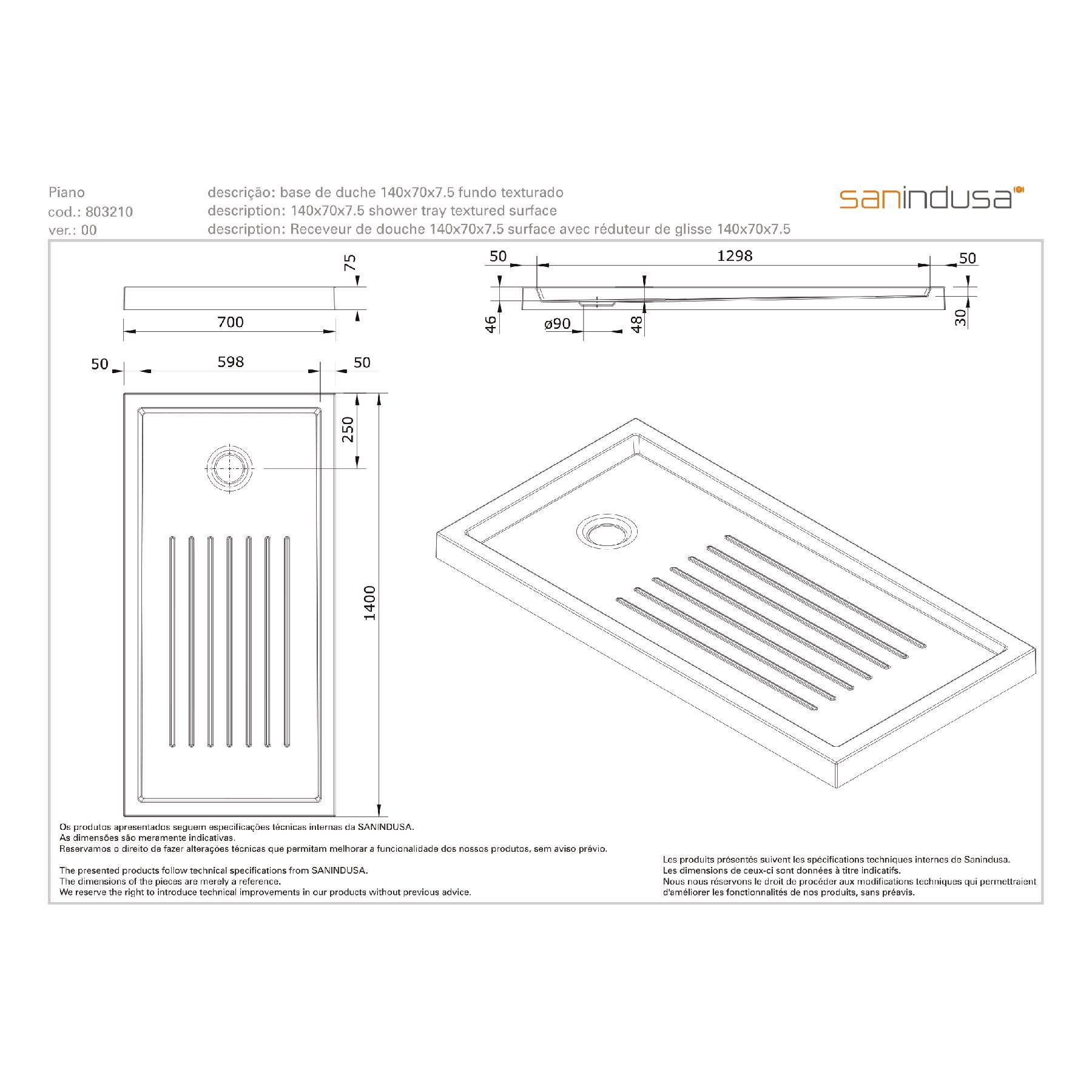 Piano
cod.: 803210
ver.: 00

descrição: base de duche 140x70x7.5 fundo texturado
description: 140x70x7.5 shower tray textured surface
description: Receveur de douche 140x70x7.5 surface avec réduteur de glisse 140x70x7.5

sanindusa

75
700
50
598
50
250
1400

50
1298
50
46
ø90
48
30

Os produtos apresentados seguem especificações técnicas internas da SANINDUSA.
As dimensões são meramente indicativas.
Reservamos o direito de fazer alterações técnicas que permitam melhorar a funcionalidade dos nossos produtos, sem aviso prévio.

The presented products follow technical specifications from SANINDUSA.
The dimensions of the pieces are merely a reference.
We reserve the right to introduce technical improvements in our products without previous advice.

Les produits présentés suivent les spécifications techniques internes de Sanindusa.
Les dimensions de ceux-ci sont données à titre indicatifs.
Nous nous réservons le droit de procéder aux modifications techniques qui permettraient d'améliorer les fonctionnalités de nos produits, sans préavis.